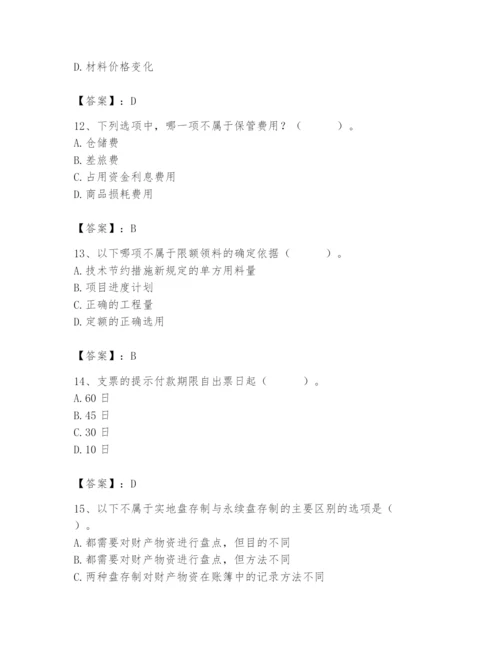 D.材料价格变化

【答案】：D

12、下列选项中，哪一项不属于保管费用？（　　）。
A.仓储费
B.差旅费
C.占用资金利息费用
D.商品损耗费用

【答案】：B

13、以下哪项不属于限额领料的确定依据（　　）。
A.技术节约措施新规定的单方用料量
B.项目进度计划
C.正确的工程量
D.定额的正确选用

【答案】：B

14、支票的提示付款期限自出票日起（　　）。
A.60日
B.45日
C.30日
D.10日

【答案】：D

15、以下不属于实地盘存制与永续盘存制的主要区别的选项是（　　）。
A.都需要对财产物资进行盘点，但目的不同
B.都需要对财产物资进行盘点，但方法不同
C.两种盘存制对财产物资在账簿中的记录方法不同